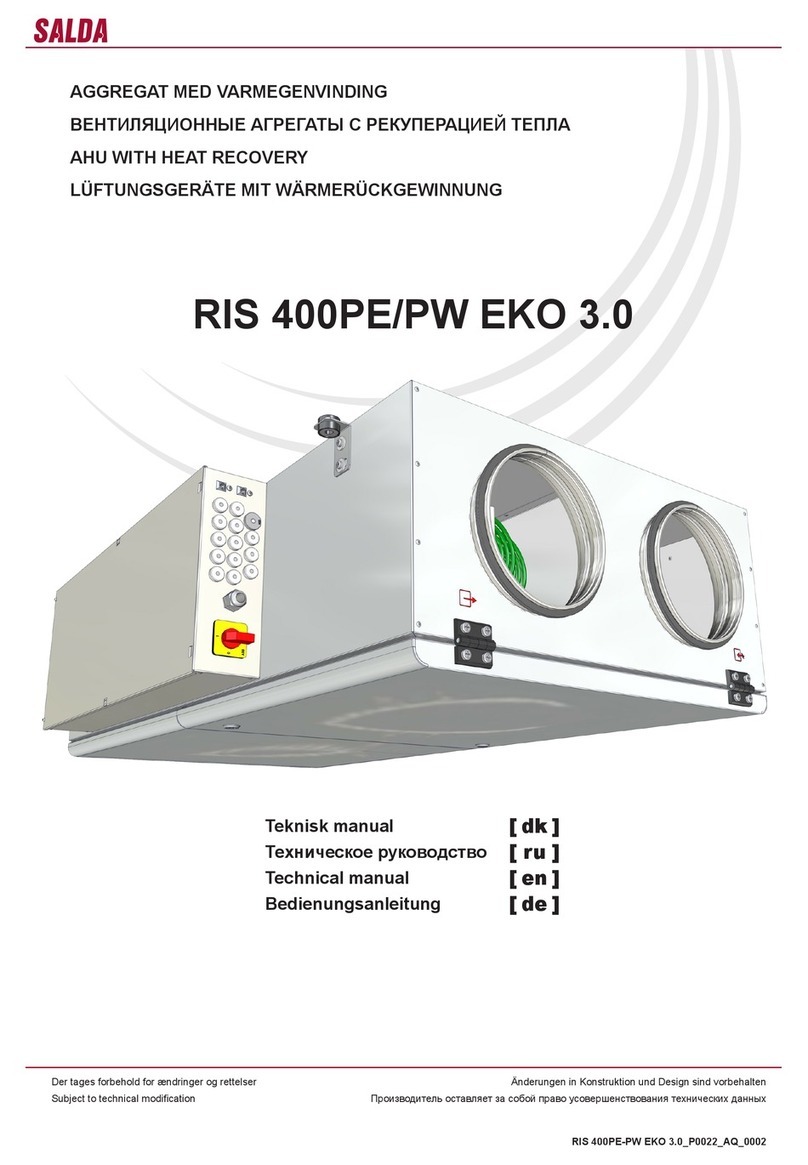 SALDA

AGGREGAT MED VARMEGENVINDING
ВЕНТИЛЯЦИОННЫЕ АГРЕГАТЫ С РЕКУПЕРАЦИЕЙ ТЕПЛА
AHU WITH HEAT RECOVERY
LÜFTUNGSGERÄTE MIT WÄRMERÜCKGEWINNUNG

RIS 400PE/PW EKO 3.0

Teknisk manual [ dk ]
Техническое руководство [ ru ]
Technical manual [ en ]
Bedienungsanleitung [ de ]

Der tages forbehold for ændringer og rettelser
Subject to technical modification

Änderungen in Konstruktion und Design sind vorbehalten
Производитель оставляет за собой право усовершенствования технических данных

RIS 400PE-PW EKO 3.0_P0022_AQ_0002